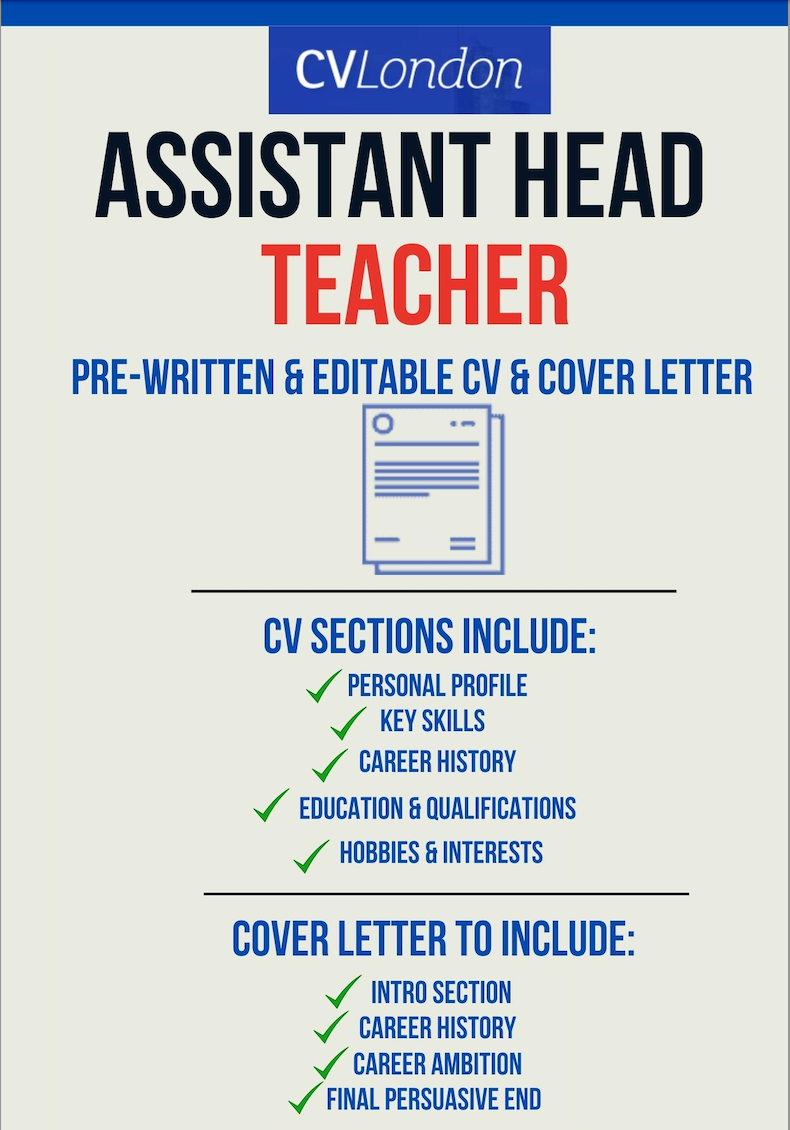 CVLondon

ASSISTANT HEAD TEACHER

PRE-WRITTEN & EDITABLE CV & COVER LETTER

CV SECTIONS INCLUDE:

PERSONAL PROFILE
KEY SKILLS
CAREER HISTORY
EDUCATION & QUALIFICATIONS
HOBBIES & INTERESTS

COVER LETTER TO INCLUDE:

INTRO SECTION
CAREER HISTORY
CAREER AMBITION
FINAL PERSUASIVE END